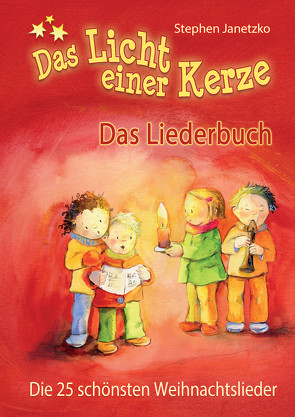 Stephen Janetzko

Das Licht einer Kerze

Das Liederbuch

Die 25 schönsten Weihnachtslieder